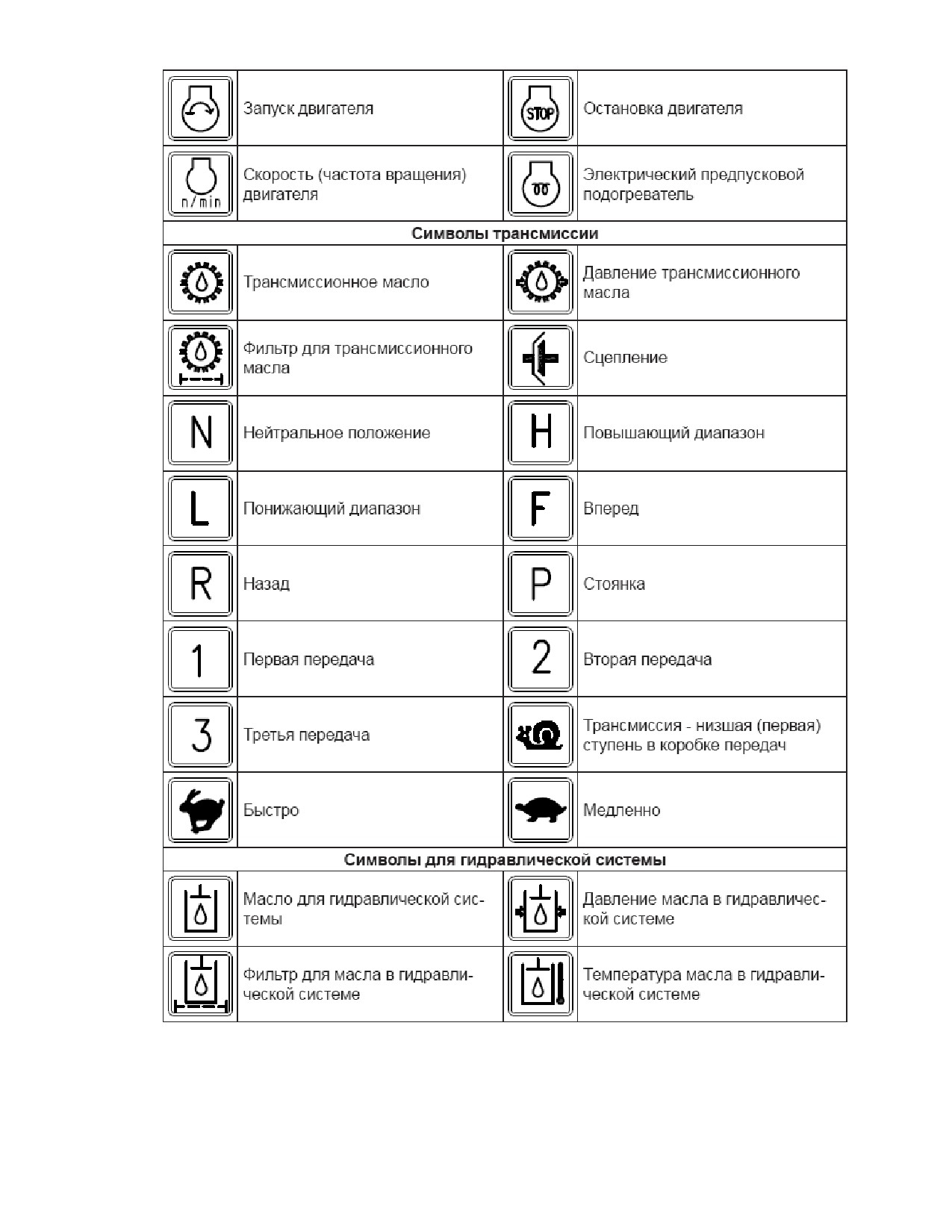 | | | | |
|---|---|---|---|
| | Запуск двигателя | STOP | Остановка двигателя |
| n/min | Скорость (частота вращения) двигателя | | Электрический предпусковой подогреватель |
| **Символы трансмиссии** | | | |
| | Трансмиссионное масло | | Давление трансмиссионного масла |
| | Фильтр для трансмиссионного масла | | Сцепление |
| N | Нейтральное положение | H | Повышающий диапазон |
| L | Понижающий диапазон | F | Вперед |
| R | Назад | P | Стоянка |
| 1 | Первая передача | 2 | Вторая передача |
| 3 | Третья передача | | Трансмиссия - низшая (первая) ступень в коробке передач |
| | Быстро | | Медленно |
| **Символы для гидравлической системы** | | | |
| | Масло для гидравлической системы | | Давление масла в гидравлической системе |
| | Фильтр для масла в гидравлической системе | | Температура масла в гидравлической системе |